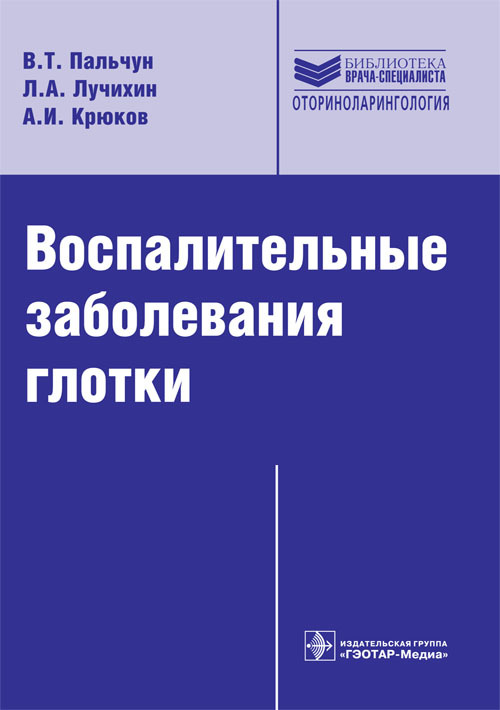 В.Т. Пальчун
Л.А. Лучихин
А.И. Крюков

БИБЛИОТЕКА
ВРАЧА-СПЕЦИАЛИСТА
ОТОРИНОЛАРИНГОЛОГИЯ

Воспалительные заболевания глотки

ИЗДАТЕЛЬСКАЯ ГРУППА
«ГЭОТАР-Медиа»